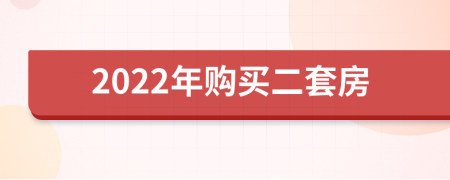 2022年购买二套房